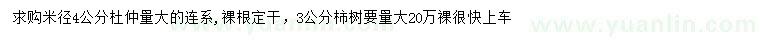 求购米径4公分杜仲量大的连系，裸根定干，3公分柿树要量大20万裸很快上车

www.yuanlin.com